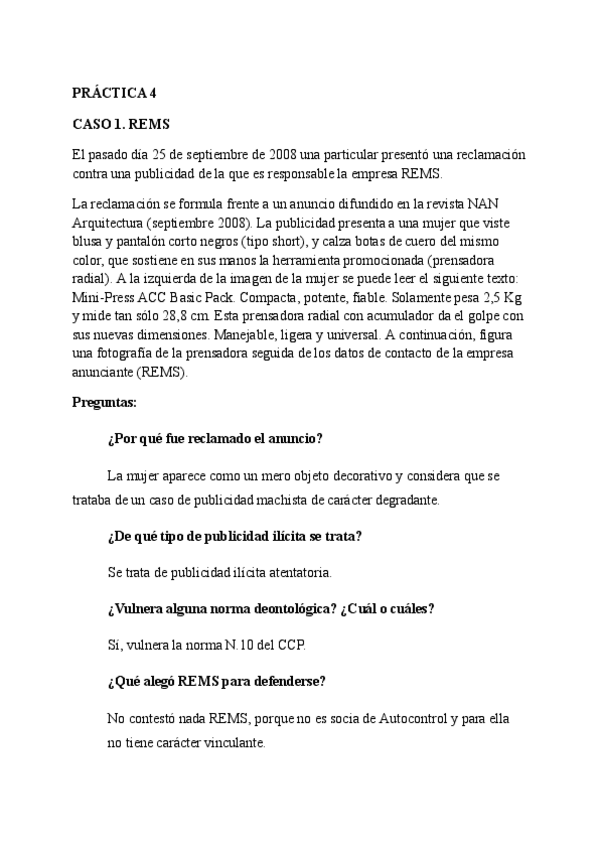 PRÁCTICA 4

CASO 1. REMS

El pasado día 25 de septiembre de 2008 una particular presentó una reclamación contra una publicidad de la que es responsable la empresa REMS.

La reclamación se formula frente a un anuncio difundido en la revista NAN Arquitectura (septiembre 2008). La publicidad presenta a una mujer que viste blusa y pantalón corto negros (tipo short), y calza botas de cuero del mismo color, que sostiene en sus manos la herramienta promocionada (prensadora radial). A la izquierda de la imagen de la mujer se puede leer el siguiente texto: Mini-Press ACC Basic Pack. Compacta, potente, fiable. Solamente pesa 2,5 Kg y mide tan sólo 28,8 cm. Esta prensadora radial con acumulador da el golpe con sus nuevas dimensiones. Manejable, ligera y universal. A continuación, figura una fotografía de la prensadora seguida de los datos de contacto de la empresa anunciante (REMS).

Preguntas:

¿Por qué fue reclamado el anuncio?

La mujer aparece como un mero objeto decorativo y considera que se trataba de un caso de publicidad machista de carácter degradante.

¿De qué tipo de publicidad ilícita se trata?

Se trata de publicidad ilícita atentatoria.

¿Vulnera alguna norma deontológica? ¿Cuál o cuáles?

Sí, vulnera la norma N.10 del CCP.

¿Qué alegó REMS para defenderse?

No contestó nada REMS, porque no es socia de Autocontrol y para ella no tiene carácter vinculante.